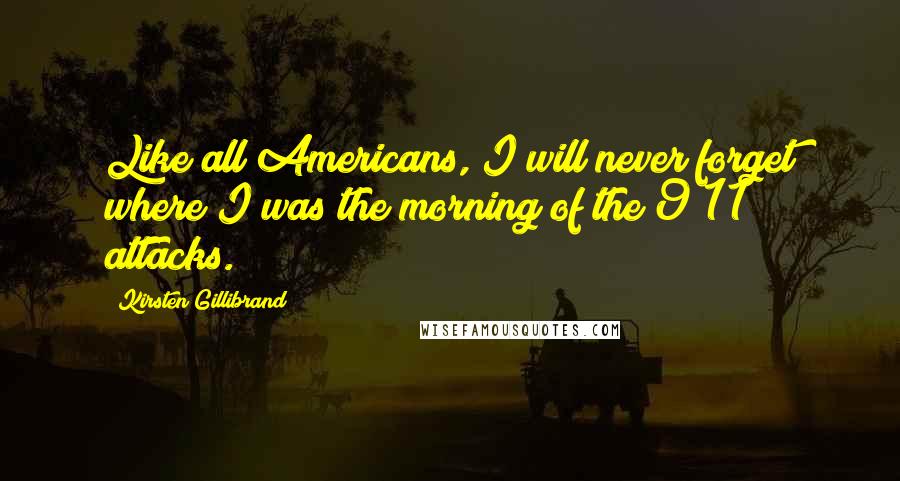 Like all Americans, I will never forget where I was the morning of the 9/11 attacks.

Kirsten Gillibrand

WISEFAMOUSQUOTES.COM